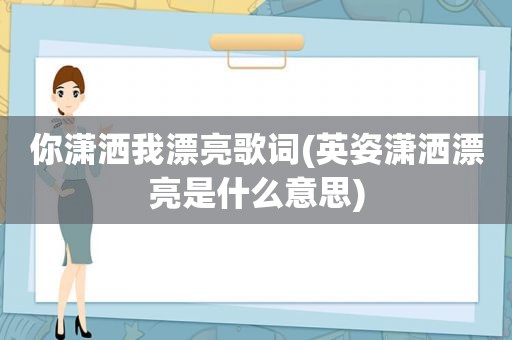 你潇洒我漂亮歌词(英姿潇洒漂亮是什么意思)